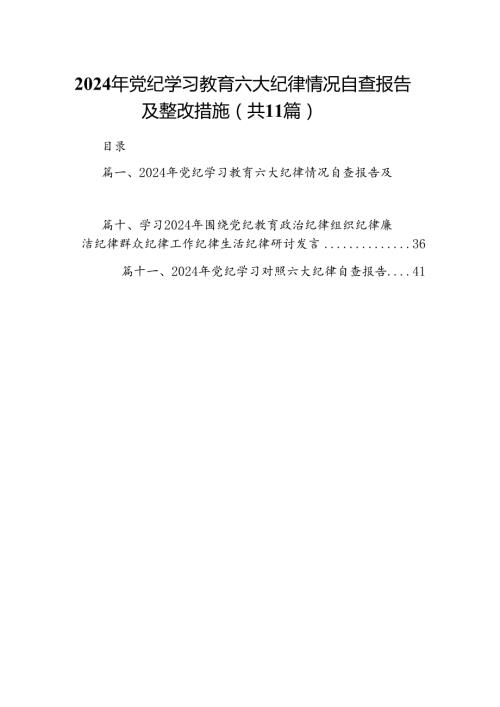 2024年党纪学习教育六大纪律情况自查报告及整改措施（共11篇）

目录

篇一、2024年党纪学习教育六大纪律情况自查报告及

篇十、学习2024年围绕党纪教育政治纪律组织纪律廉洁纪律群众纪律工作纪律生活纪律研讨发言..............36

篇十一、2024年党纪学习对照六大纪律自查报告....41